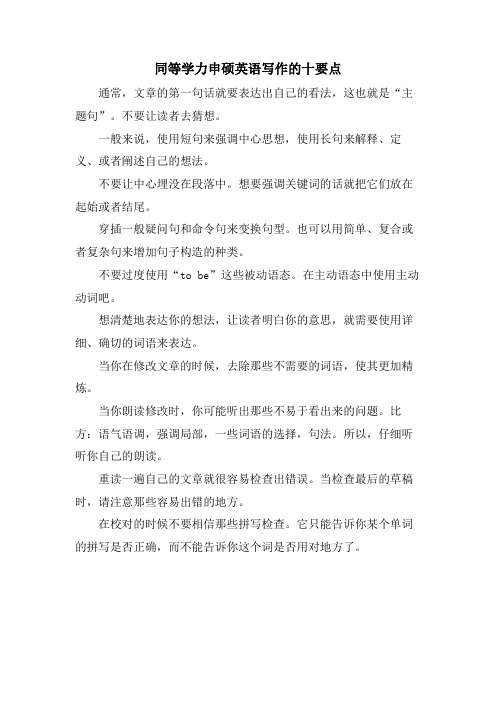 同等学力申硕英语写作的十要点

通常，文章的第一句话就要表达出自己的看法，这也就是“主题句”。不要让读者去猜想。

一般来说，使用短句来强调中心思想，使用长句来解释、定义、或者阐述自己的想法。

不要让中心埋没在段落中。想要强调关键词的话就把它们放在起始或者结尾。

穿插一般疑问句和命令句来变换句型。也可以用简单、复合或者复杂句来增加句子构造的种类。

不要过度使用“to be”这些被动语态。在主动语态中使用主动动词吧。

想清楚地表达你的想法，让读者明白你的意思，就需要使用详细、确切的词语来表达。

当你在修改文章的时候，去除那些不需要的词语，使其更加精炼。

当你朗读修改时，你可能听出那些不易于看出来的问题。比方：语气语调，强调局部，一些词语的选择，句法。所以，仔细听听你自己的朗读。

重读一遍自己的文章就很容易检查出错误。当检查最后的草稿时，请注意那些容易出错的地方。

在校对的时候不要相信那些拼写检查。它只能告诉你某个单词的拼写是否正确，而不能告诉你这个词是否用对地方了。